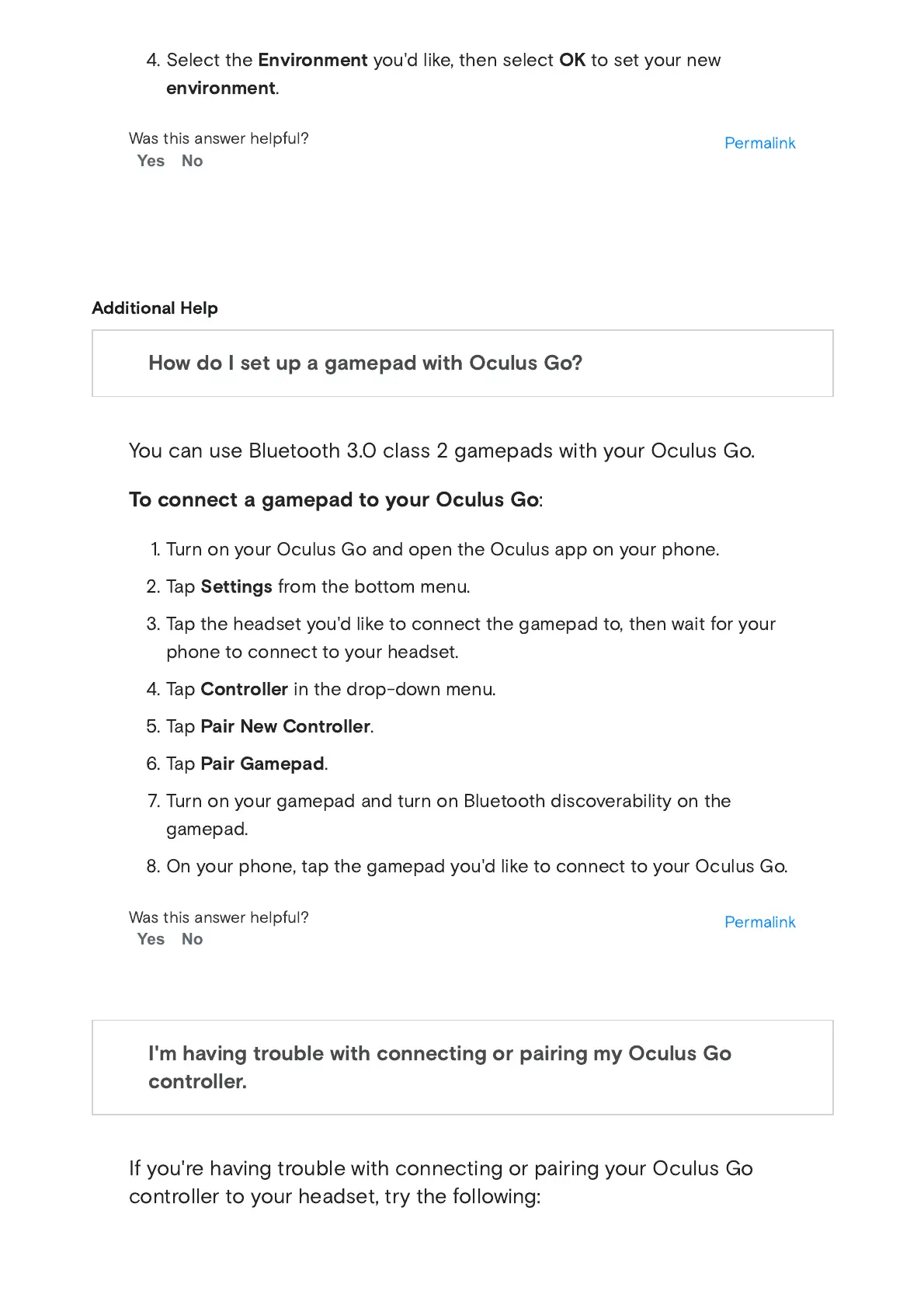 4. Select the Environment you'd like, then select OK to set your new environment.

Was this answer helpful?
Yes No

Permalink

Additional Help

How do I set up a gamepad with Oculus Go?

You can use Bluetooth 3.0 class 2 gamepads with your Oculus Go.

To connect a gamepad to your Oculus Go:

1. Turn on your Oculus Go and open the Oculus app on your phone.
2. Tap Settings from the bottom menu.
3. Tap the headset you'd like to connect the gamepad to, then wait for your phone to connect to your headset.
4. Tap Controller in the drop-down menu.
5. Tap Pair New Controller.
6. Tap Pair Gamepad.
7. Turn on your gamepad and turn on Bluetooth discoverability on the gamepad.
8. On your phone, tap the gamepad you'd like to connect to your Oculus Go.

Was this answer helpful?
Yes No

Permalink

I'm having trouble with connecting or pairing my Oculus Go controller.

If you're having trouble with connecting or pairing your Oculus Go controller to your headset, try the following: